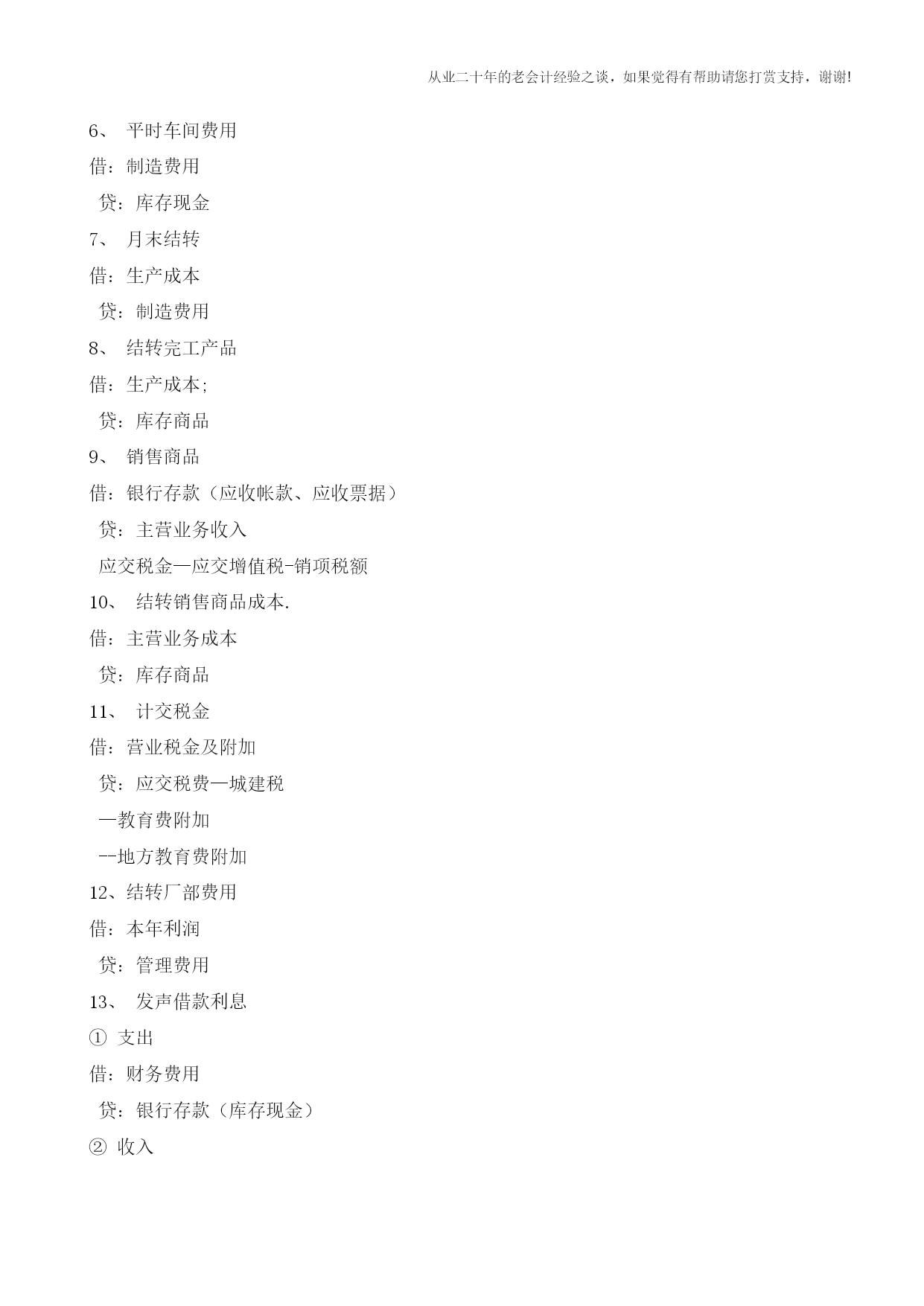 从业二十年的老会计经验之谈，如果觉得有帮助请您打赏支持，谢谢!

6、 平时车间费用

借：制造费用

贷：库存现金

7、 月末结转

借：生产成本

贷：制造费用

8、 结转完工产品

借：生产成本;

贷：库存商品

9、 销售商品

借：银行存款（应收帐款、应收票据）

贷：主营业务收入

应交税金—应交增值税-销项税额

10、 结转销售商品成本.

借：主营业务成本

贷：库存商品

11、 计交税金

借：营业税金及附加

贷：应交税费—城建税

—教育费附加

--地方教育费附加

12、结转厂部费用

借：本年利润

贷：管理费用

13、 发声借款利息

① 支出

借：财务费用

贷：银行存款（库存现金）

② 收入